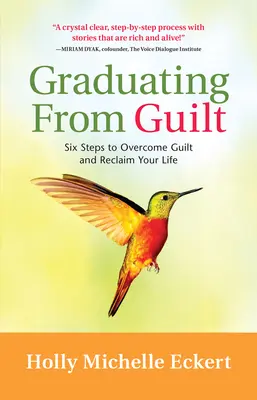 "A crystal clear, step-by-step process with stories that are rich and alive!"
—MIRIAM DYAK, cofounder, The Voice Dialogue Institute

Graduating From Guilt

Six Steps to Overcome Guilt and Reclaim Your Life

Holly Michelle Eckert